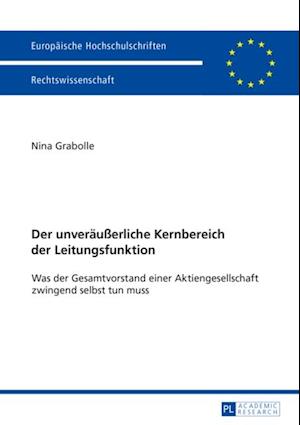 Europäische Hochschulschriften

Rechtswissenschaft

Nina Grabolle

Der unveräußerliche Kernbereich der Leitungsfunktion

Was der Gesamtvorstand einer Aktiengesellschaft zwingend selbst tun muss

PL ACADEMIC RESEARCH